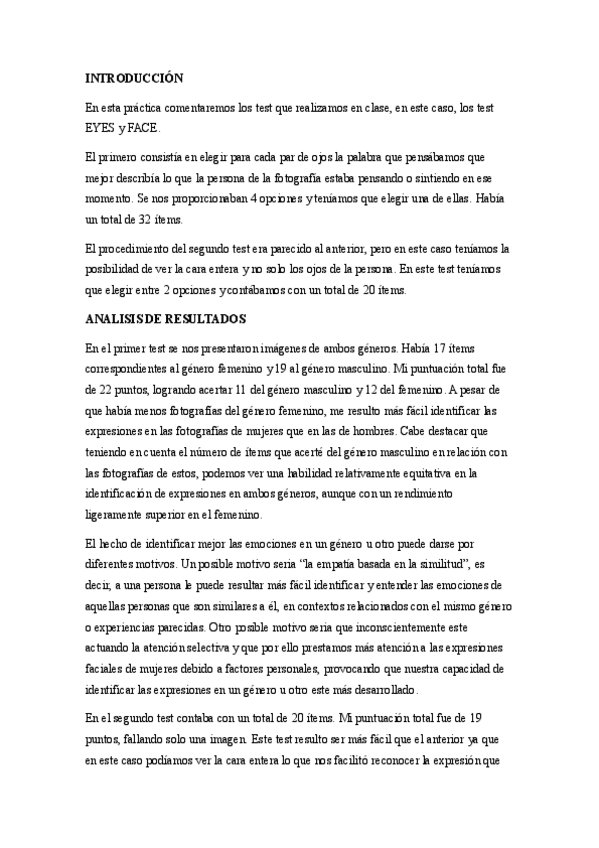 INTRODUCCIÓN

En esta práctica comentaremos los test que realizamos en clase, en este caso, los test EYES y FACE.

El primero consistía en elegir para cada par de ojos la palabra que pensábamos que mejor describía lo que la persona de la fotografía estaba pensando o sintiendo en ese momento. Se nos proporcionaban 4 opciones y teníamos que elegir una de ellas. Había un total de 32 ítems.

El procedimiento del segundo test era parecido al anterior, pero en este caso teníamos la posibilidad de ver la cara entera y no solo los ojos de la persona. En este test teníamos que elegir entre 2 opciones y contábamos con un total de 20 ítems.

ANALISIS DE RESULTADOS

En el primer test se nos presentaron imágenes de ambos géneros. Había 17 ítems correspondientes al género femenino y 19 al género masculino. Mi puntuación total fue de 22 puntos, logrando acertar 11 del género masculino y 12 del femenino. A pesar de que había menos fotografías del género femenino, me resulto más fácil identificar las expresiones en las fotografías de mujeres que en las de hombres. Cabe destacar que teniendo en cuenta el número de ítems que acerté del género masculino en relación con las fotografías de estos, podemos ver una habilidad relativamente equitativa en la identificación de expresiones en ambos géneros, aunque con un rendimiento ligeramente superior en el femenino.

El hecho de identificar mejor las emociones en un género u otro puede darse por diferentes motivos. Un posible motivo sería "la empatía basada en la similitud", es decir, a una persona le puede resultar más fácil identificar y entender las emociones de aquellas personas que son similares a él, en contextos relacionados con el mismo género o experiencias parecidas. Otro posible motivo sería que inconscientemente este actuando la atención selectiva y que por ello prestamos más atención a las expresiones faciales de mujeres debido a factores personales, provocando que nuestra capacidad de identificar las expresiones en un género u otro este más desarrollado.

En el segundo test contaba con un total de 20 ítems. Mi puntuación total fue de 19 puntos, fallando solo una imagen. Este test resulto ser más fácil que el anterior ya que en este caso podíamos ver la cara entera lo que nos facilitó reconocer la expresión que